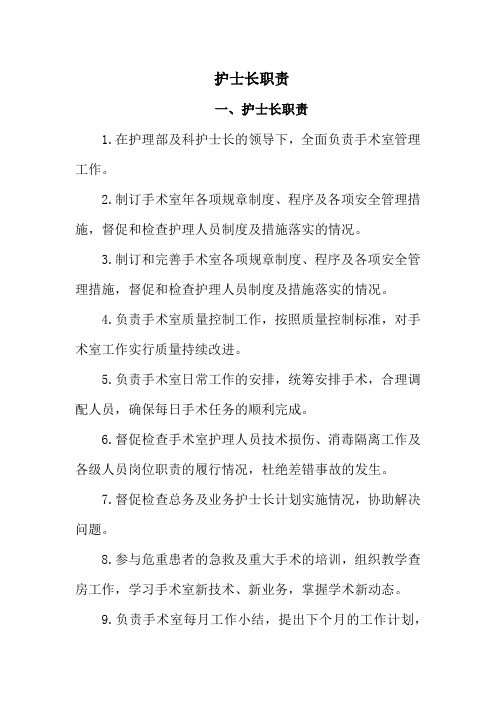 护士长职责

一、护士长职责

1.在护理部及科护士长的领导下，全面负责手术室管理工作。

2.制订手术室年各项规章制度、程序及各项安全管理措施，督促和检查护理人员制度及措施落实的情况。

3.制订和完善手术室各项规章制度、程序及各项安全管理措施，督促和检查护理人员制度及措施落实的情况。

4.负责手术室质量控制工作，按照质量控制标准，对手术室工作实行质量持续改进。

5.负责手术室日常工作的安排，统筹安排手术，合理调配人员，确保每日手术任务的顺利完成。

6.督促检查手术室护理人员技术损伤、消毒隔离工作及各级人员岗位职责的履行情况，杜绝差错事故的发生。

7.督促检查总务及业务护士长计划实施情况，协助解决问题。

8.参与危重患者的急救及重大手术的培训，组织教学查房工作，学习手术室新技术、新业务，掌握学术新动态。

9.负责手术室每月工作小结，提出下个月的工作计划，